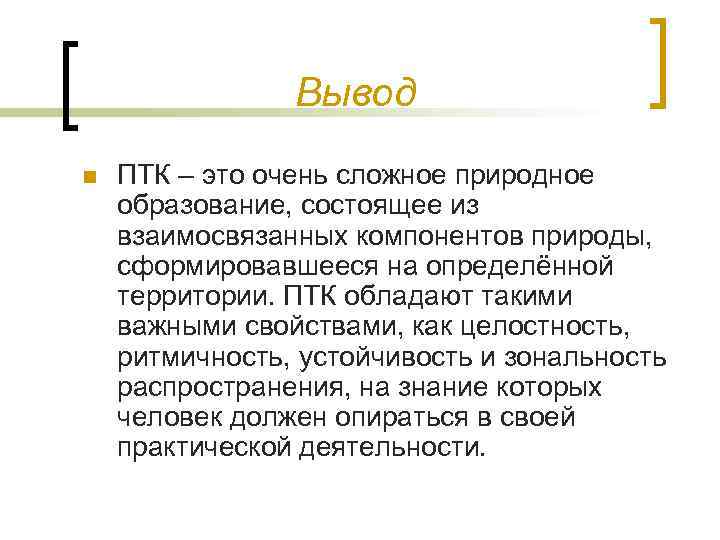 Вывод

ПТК – это очень сложное природное образование, состоящее из взаимосвязанных компонентов природы, сформировавшееся на определённой территории. ПТК обладают такими важными свойствами, как целостность, ритмичность, устойчивость и зональность распространения, на знание которых человек должен опираться в своей практической деятельности.